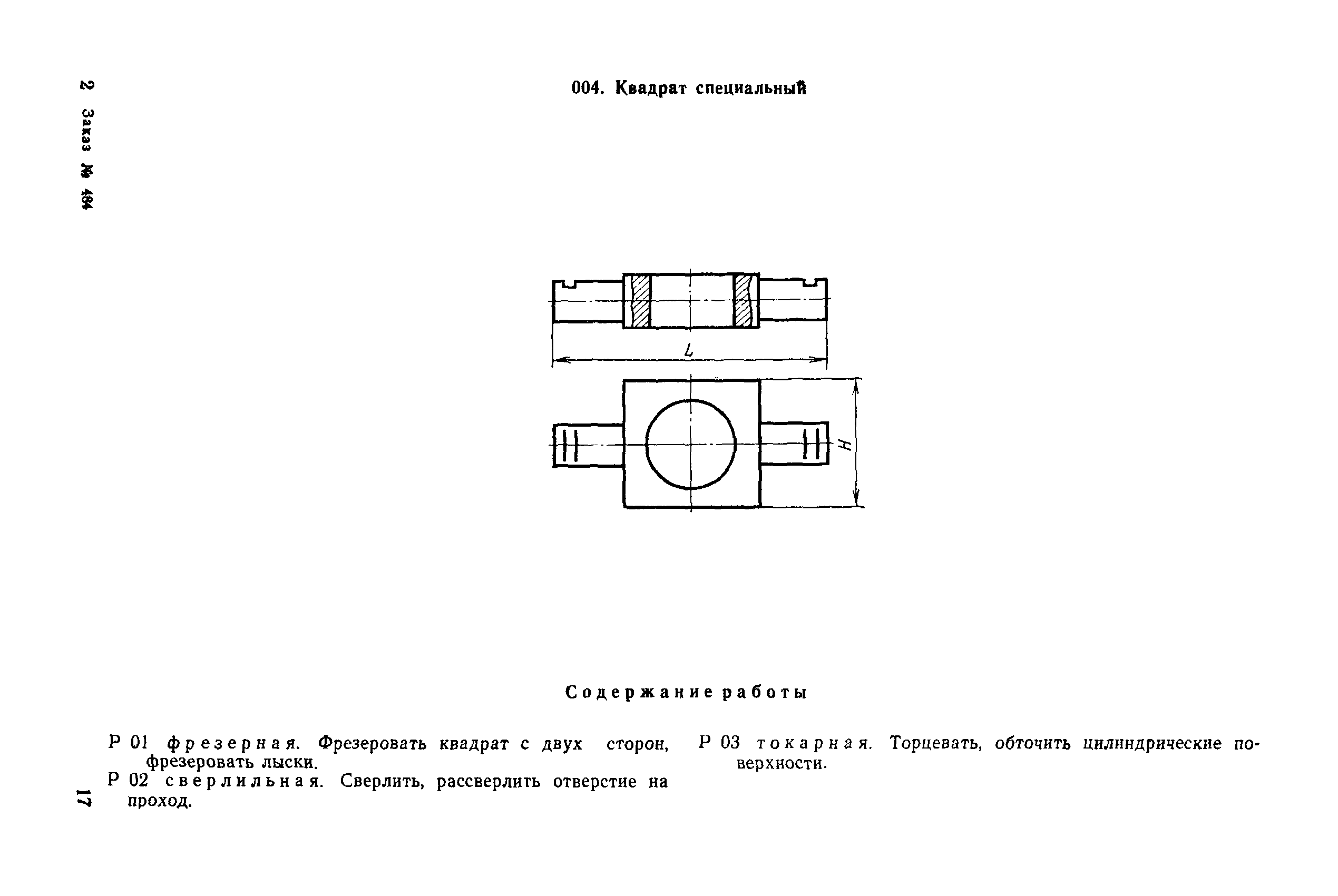 2 Заказ № 484

004. Квадрат специальный

L

H

Содержание работы

Р 01 фрезерная. Фрезеровать квадрат с двух сторон, фрезеровать лыски.

Р 02 сверлильная. Сверлить, рассверлить отверстие на проход.

Р 03 токарная. Торцевать, обточить цилиндрические поверхности.

17